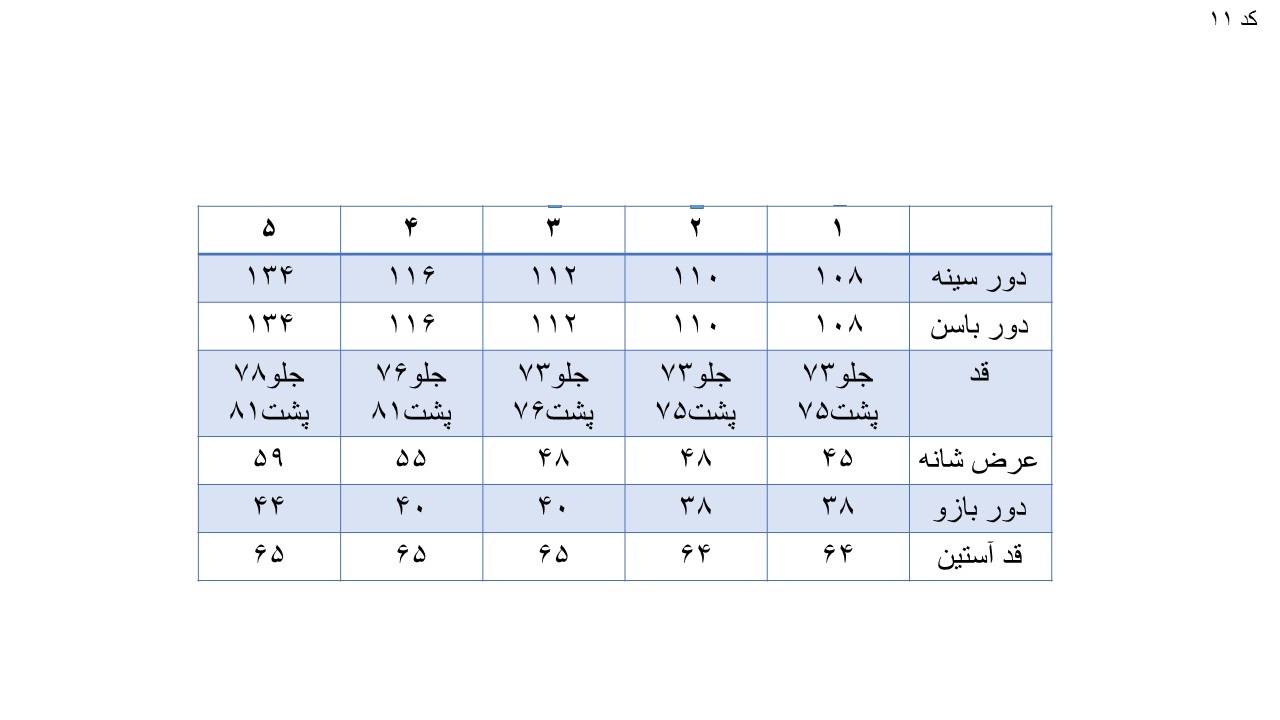 کد ۱۱

|  | ۱ | ۲ | ۳ | ۴ | ۵ |
|---|---|---|---|---|---|
| دور سینه | ۱۰۸ | ۱۱۰ | ۱۱۲ | ۱۱۶ | ۱۳۴ |
| دور باسن | ۱۰۸ | ۱۱۰ | ۱۱۲ | ۱۱۶ | ۱۳۴ |
| قد | جلو۷۳ پشت۷۵ | جلو۷۳ پشت۷۵ | جلو۷۳ پشت۷۶ | جلو۷۶ پشت۸۱ | جلو۷۸ پشت۸۱ |
| عرض شانه | ۴۵ | ۴۸ | ۴۸ | ۵۵ | ۵۹ |
| دور بازو | ۳۸ | ۳۸ | ۴۰ | ۴۰ | ۴۴ |
| قد آستین | ۶۴ | ۶۴ | ۶۵ | ۶۵ | ۶۵ |